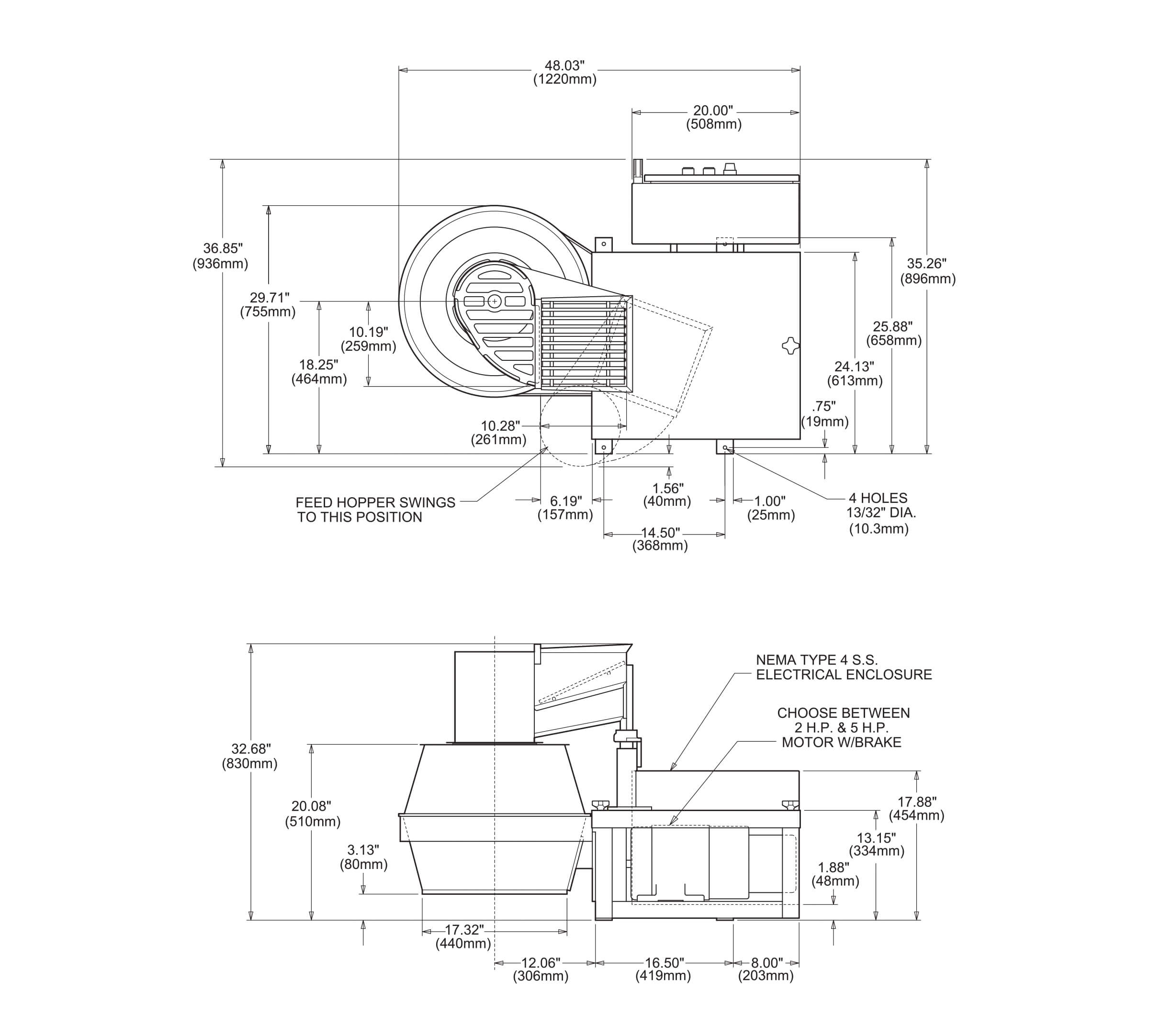 48.03"
(1220mm)

20.00"
(508mm)

36.85"
(936mm)

29.71"
(755mm)

10.19"
(259mm)

18.25"
(464mm)

35.26"
(896mm)

25.88"
(658mm)

24.13"
(613mm)

.75"
(19mm)

10.28"
(261mm)

FEED HOPPER SWINGS TO THIS POSITION

6.19"
(157mm)

1.56"
(40mm)

1.00"
(25mm)

4 HOLES
13/32" DIA.
(10.3mm)

14.50"
(368mm)

NEMA TYPE 4 S.S. ELECTRICAL ENCLOSURE

CHOOSE BETWEEN 2 H.P. & 5 H.P. MOTOR W/BRAKE

32.68"
(830mm)

20.08"
(510mm)

3.13"
(80mm)

17.88"
(454mm)

13.15"
(334mm)

1.88"
(48mm)

17.32"
(440mm)

12.06"
(306mm)

16.50"
(419mm)

8.00"
(203mm)